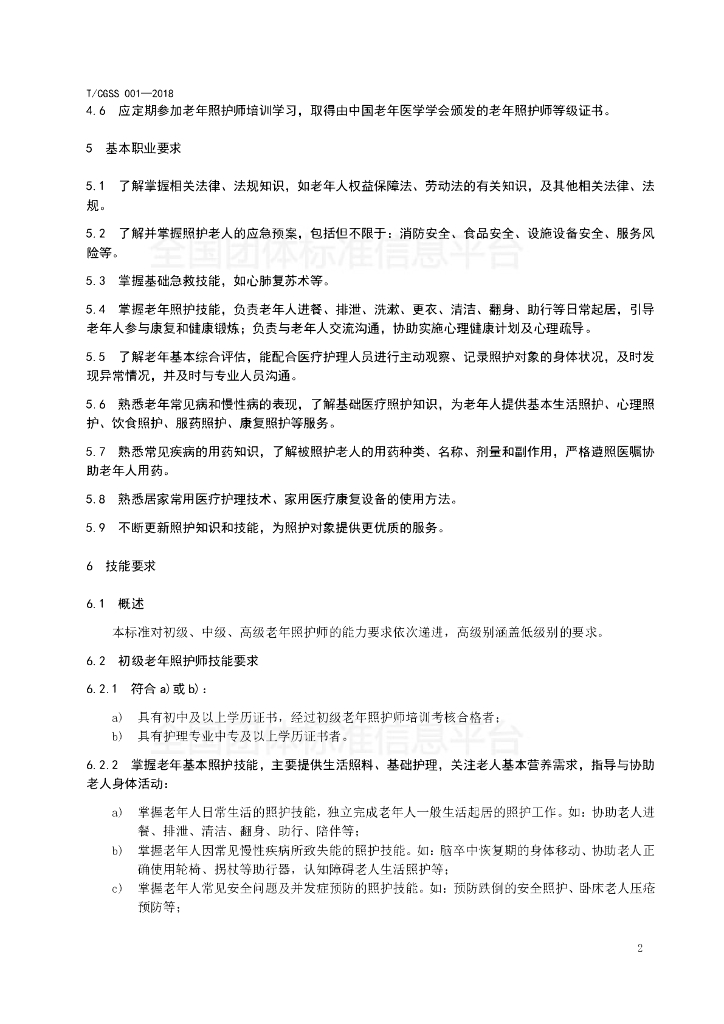 T/CGSS 001—2018

4.6 应定期参加老年照护师培训学习，取得由中国老年医学学会颁发的老年照护师等级证书。

5 基本职业要求

5.1 了解掌握相关法律、法规知识，如老年人权益保障法、劳动法的有关知识，及其他相关法律、法规。

5.2 了解并掌握照护老人的应急预案，包括但不限于：消防安全、食品安全、设施设备安全、服务风险等。

全国团体标准信息平台

5.3 掌握基础急救技能，如心肺复苏术等。

5.4 掌握老年照护技能，负责老年人进餐、排泄、洗漱、更衣、清洁、翻身、助行等日常起居，引导老年人参与康复和健康锻炼；负责与老年人交流沟通，协助实施心理健康计划及心理疏导。

5.5 了解老年基本综合评估，能配合医疗护理人员进行主动观察、记录照护对象的身体状况，及时发现异常情况，并及时与专业人员沟通。

5.6 熟悉老年常见病和慢性病的表现，了解基础医疗照护知识，为老年人提供基本生活照护、心理照护、饮食照护、服药照护、康复照护等服务。

5.7 熟悉常见疾病的用药知识，了解被照护老人的用药种类、名称、剂量和副作用，严格遵照医嘱协助老年人用药。

5.8 熟悉居家常用医疗护理技术、家用医疗康复设备的使用方法。

5.9 不断更新照护知识和技能，为照护对象提供更优质的服务。

6 技能要求

6.1 概述

本标准对初级、中级、高级老年照护师的能力要求依次递进，高级别涵盖低级别的要求。

6.2 初级老年照护师技能要求

6.2.1 符合 a) 或 b)：

a) 具有初中及以上学历证书，经过初级老年照护师培训考核合格者；

b) 具有护理专业中专及以上学历证书者。

全国团体标准信息平台

6.2.2 掌握老年基本照护技能，主要提供生活照料、基础护理，关注老人基本营养需求，指导与协助老人身体活动：

a) 掌握老年人日常生活的照护技能，独立完成老年人一般生活起居的照护工作。如：协助老人进餐、排泄、清洁、翻身、助行、陪伴等；

b) 掌握老年人因常见慢性疾病所致失能的照护技能。如：脑卒中恢复期的身体移动、协助老人正确使用轮椅、拐杖等助行器，认知障碍老人生活照护等；

c) 掌握老年人常见安全问题及并发症预防的照护技能。如：预防跌倒的安全照护、卧床老人压疮预防等；

2